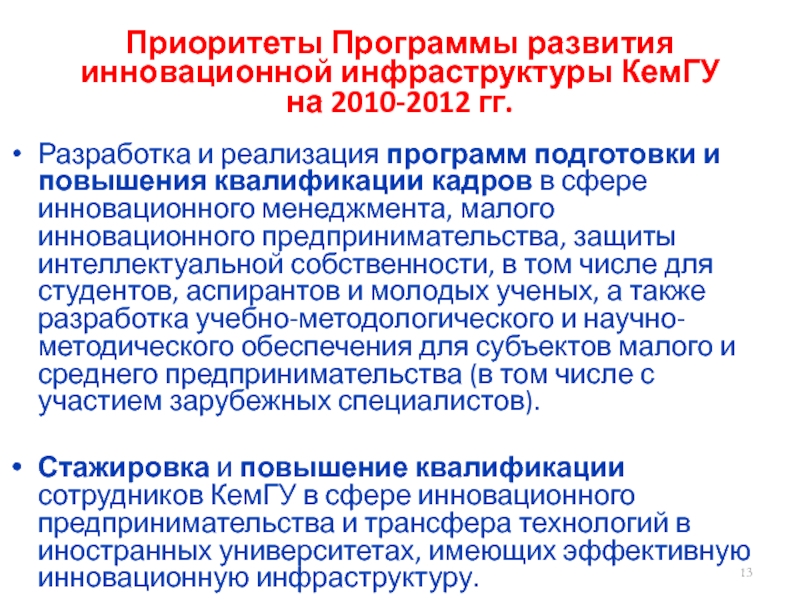 Приоритеты Программы развития инновационной инфраструктуры КемГУ на 2010-2012 гг.

• Разработка и реализация программ подготовки и повышения квалификации кадров в сфере инновационного менеджмента, малого инновационного предпринимательства, защиты интеллектуальной собственности, в том числе для студентов, аспирантов и молодых ученых, а также разработка учебно-методологического и научно-методического обеспечения для субъектов малого и среднего предпринимательства (в том числе с участием зарубежных специалистов).

• Стажировка и повышение квалификации сотрудников КемГУ в сфере инновационного предпринимательства и трансфера технологий в иностранных университетах, имеющих эффективную инновационную инфраструктуру.

13